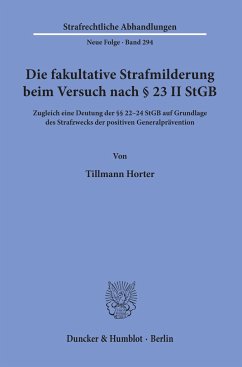 Strafrechtliche Abhandlungen

Neue Folge · Band 294

Die fakultative Strafmilderung beim Versuch nach § 23 II StGB

Zugleich eine Deutung der §§ 22–24 StGB auf Grundlage des Strafzwecks der positiven Generalprävention

Von

Tillmann Horter

Duncker & Humblot · Berlin